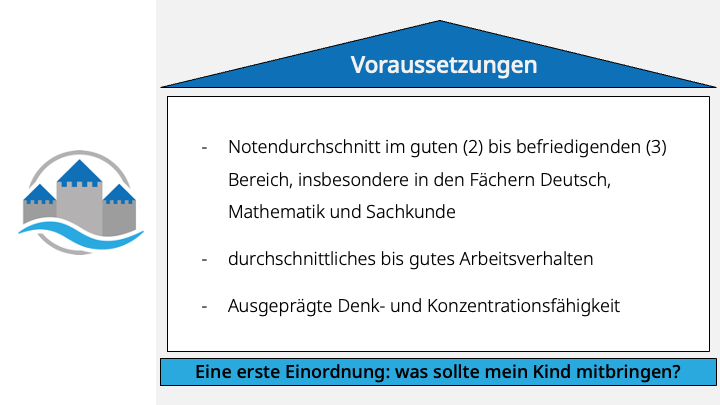 Voraussetzungen

- Notendurchschnitt im guten (2) bis befriedigenden (3) Bereich, insbesondere in den Fächern Deutsch, Mathematik und Sachkunde

- durchschnittliches bis gutes Arbeitsverhalten

- Ausgeprägte Denk- und Konzentrationsfähigkeit

Eine erste Einordnung: was sollte mein Kind mitbringen?